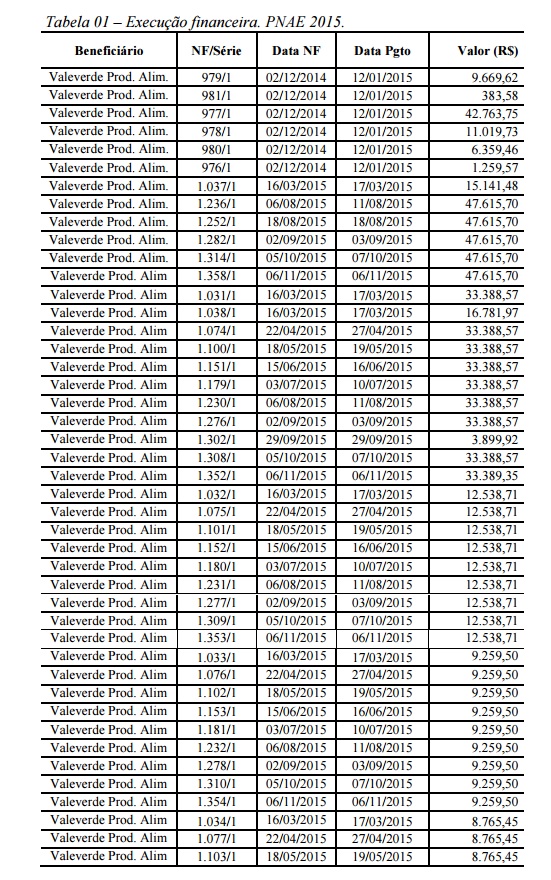 Tabela 01 – Execução financeira. PNAE 2015.

| Beneficiário | NF/Série | Data NF | Data Pgto | Valor (R$) |
|---|---|---|---|---|
| Valeverde Prod. Alim. | 979/1 | 02/12/2014 | 12/01/2015 | 9.669,62 |
| Valeverde Prod. Alim. | 981/1 | 02/12/2014 | 12/01/2015 | 383,58 |
| Valeverde Prod. Alim. | 977/1 | 02/12/2014 | 12/01/2015 | 42.763,75 |
| Valeverde Prod. Alim. | 978/1 | 02/12/2014 | 12/01/2015 | 11.019,73 |
| Valeverde Prod. Alim. | 980/1 | 02/12/2014 | 12/01/2015 | 6.359,46 |
| Valeverde Prod. Alim. | 976/1 | 02/12/2014 | 12/01/2015 | 1.259,57 |
| Valeverde Prod. Alim. | 1.037/1 | 16/03/2015 | 17/03/2015 | 15.141,48 |
| Valeverde Prod. Alim. | 1.236/1 | 06/08/2015 | 11/08/2015 | 47.615,70 |
| Valeverde Prod. Alim. | 1.252/1 | 18/08/2015 | 18/08/2015 | 47.615,70 |
| Valeverde Prod. Alim. | 1.282/1 | 02/09/2015 | 03/09/2015 | 47.615,70 |
| Valeverde Prod. Alim. | 1.314/1 | 05/10/2015 | 07/10/2015 | 47.615,70 |
| Valeverde Prod. Alim | 1.358/1 | 06/11/2015 | 06/11/2015 | 47.615,70 |
| Valeverde Prod. Alim | 1.031/1 | 16/03/2015 | 17/03/2015 | 33.388,57 |
| Valeverde Prod. Alim | 1.038/1 | 16/03/2015 | 17/03/2015 | 16.781,97 |
| Valeverde Prod. Alim | 1.074/1 | 22/04/2015 | 27/04/2015 | 33.388,57 |
| Valeverde Prod. Alim | 1.100/1 | 18/05/2015 | 19/05/2015 | 33.388,57 |
| Valeverde Prod. Alim | 1.151/1 | 15/06/2015 | 16/06/2015 | 33.388,57 |
| Valeverde Prod. Alim | 1.179/1 | 03/07/2015 | 10/07/2015 | 33.388,57 |
| Valeverde Prod. Alim | 1.230/1 | 06/08/2015 | 11/08/2015 | 33.388,57 |
| Valeverde Prod. Alim | 1.276/1 | 02/09/2015 | 03/09/2015 | 33.388,57 |
| Valeverde Prod. Alim | 1.302/1 | 29/09/2015 | 29/09/2015 | 3.899,92 |
| Valeverde Prod. Alim | 1.308/1 | 05/10/2015 | 07/10/2015 | 33.388,57 |
| Valeverde Prod. Alim | 1.352/1 | 06/11/2015 | 06/11/2015 | 33.389,35 |
| Valeverde Prod. Alim | 1.032/1 | 16/03/2015 | 17/03/2015 | 12.538,71 |
| Valeverde Prod. Alim | 1.075/1 | 22/04/2015 | 27/04/2015 | 12.538,71 |
| Valeverde Prod. Alim | 1.101/1 | 18/05/2015 | 19/05/2015 | 12.538,71 |
| Valeverde Prod. Alim | 1.152/1 | 15/06/2015 | 16/06/2015 | 12.538,71 |
| Valeverde Prod. Alim | 1.180/1 | 03/07/2015 | 10/07/2015 | 12.538,71 |
| Valeverde Prod. Alim | 1.231/1 | 06/08/2015 | 11/08/2015 | 12.538,71 |
| Valeverde Prod. Alim | 1.277/1 | 02/09/2015 | 03/09/2015 | 12.538,71 |
| Valeverde Prod. Alim | 1.309/1 | 05/10/2015 | 07/10/2015 | 12.538,71 |
| Valeverde Prod. Alim | 1.353/1 | 06/11/2015 | 06/11/2015 | 12.538,71 |
| Valeverde Prod. Alim | 1.033/1 | 16/03/2015 | 17/03/2015 | 9.259,50 |
| Valeverde Prod. Alim | 1.076/1 | 22/04/2015 | 27/04/2015 | 9.259,50 |
| Valeverde Prod. Alim | 1.102/1 | 18/05/2015 | 19/05/2015 | 9.259,50 |
| Valeverde Prod. Alim | 1.153/1 | 15/06/2015 | 16/06/2015 | 9.259,50 |
| Valeverde Prod. Alim | 1.181/1 | 03/07/2015 | 10/07/2015 | 9.259,50 |
| Valeverde Prod. Alim | 1.232/1 | 06/08/2015 | 11/08/2015 | 9.259,50 |
| Valeverde Prod. Alim | 1.278/1 | 02/09/2015 | 03/09/2015 | 9.259,50 |
| Valeverde Prod. Alim | 1.310/1 | 05/10/2015 | 07/10/2015 | 9.259,50 |
| Valeverde Prod. Alim | 1.354/1 | 06/11/2015 | 06/11/2015 | 9.259,50 |
| Valeverde Prod. Alim | 1.034/1 | 16/03/2015 | 17/03/2015 | 8.765,45 |
| Valeverde Prod. Alim | 1.077/1 | 22/04/2015 | 27/04/2015 | 8.765,45 |
| Valeverde Prod. Alim | 1.103/1 | 18/05/2015 | 19/05/2015 | 8.765,45 |